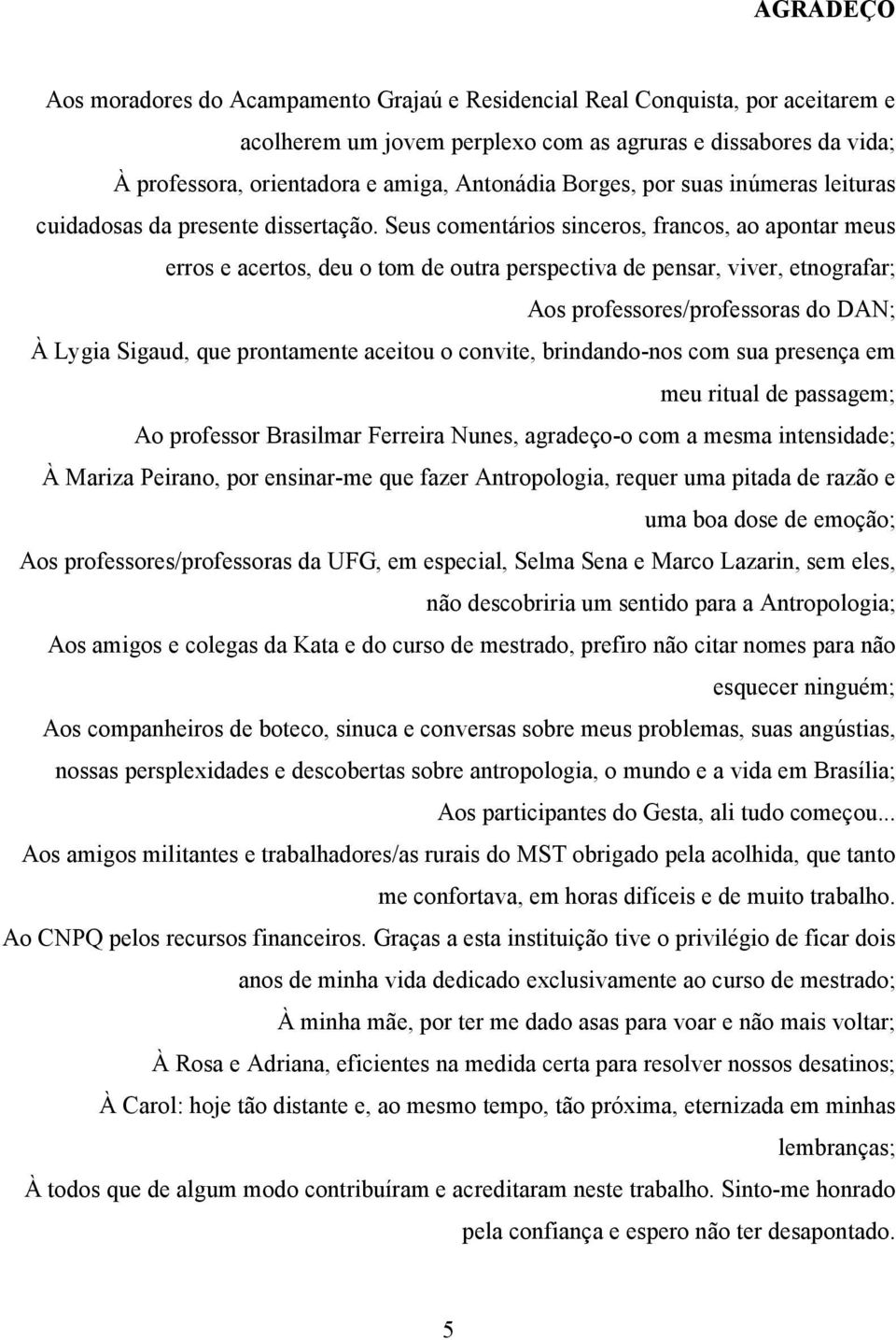 AGRADEÇO

Aos moradores do Acampamento Grajaú e Residencial Real Conquista, por aceitarem e acolherem um jovem perplexo com as agruras e dissabores da vida;

À professora, orientadora e amiga, Antonádia Borges, por suas inúmeras leituras cuidadosas da presente dissertação. Seus comentários sinceros, francos, ao apontar meus erros e acertos, deu o tom de outra perspectiva de pensar, viver, etnografar;

Aos professores/professoras do DAN;

À Lygia Sigaud, que prontamente aceitou o convite, brindando-nos com sua presença em meu ritual de passagem;

Ao professor Brasilmar Ferreira Nunes, agradeço-o com a mesma intensidade;

À Mariza Peirano, por ensinar-me que fazer Antropologia, requer uma pitada de razão e uma boa dose de emoção;

Aos professores/professoras da UFG, em especial, Selma Sena e Marco Lazarin, sem eles, não descobriria um sentido para a Antropologia;

Aos amigos e colegas da Kata e do curso de mestrado, prefiro não citar nomes para não esquecer ninguém;

Aos companheiros de boteco, sinuca e conversas sobre meus problemas, suas angústias, nossas persplexidades e descobertas sobre antropologia, o mundo e a vida em Brasília;

Aos participantes do Gesta, ali tudo começou...

Aos amigos militantes e trabalhadores/as rurais do MST obrigado pela acolhida, que tanto me confortava, em horas difíceis e de muito trabalho.

Ao CNPQ pelos recursos financeiros. Graças a esta instituição tive o privilégio de ficar dois anos de minha vida dedicado exclusivamente ao curso de mestrado;

À minha mãe, por ter me dado asas para voar e não mais voltar;

À Rosa e Adriana, eficientes na medida certa para resolver nossos desatinos;

À Carol: hoje tão distante e, ao mesmo tempo, tão próxima, eternizada em minhas lembranças;

À todos que de algum modo contribuíram e acreditaram neste trabalho. Sinto-me honrado pela confiança e espero não ter desapontado.

5